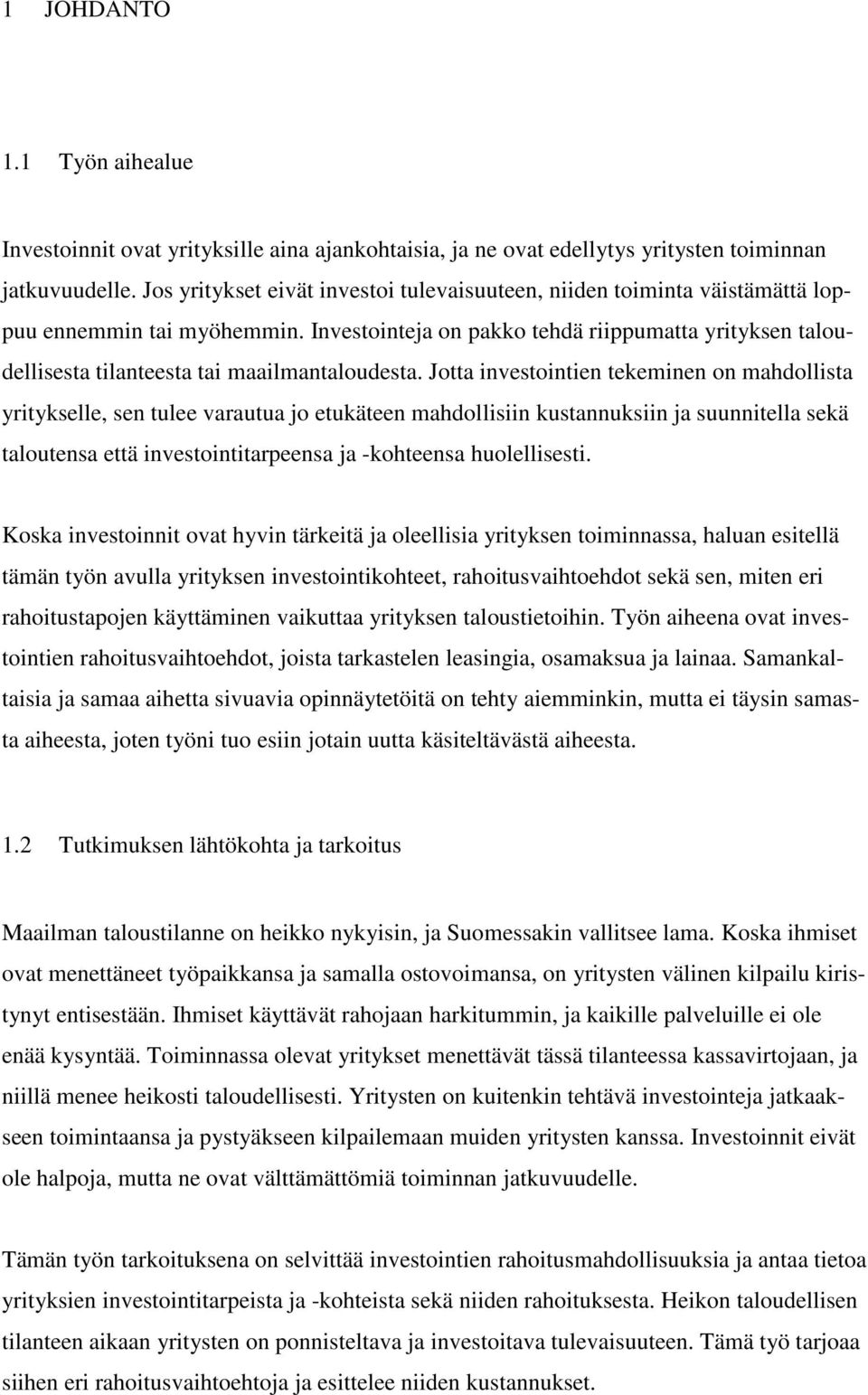 1 JOHDANTO

1.1 Työn aihealue

Investoinnit ovat yrityksille aina ajankohtaisia, ja ne ovat edellytys yritysten toiminnan jatkuvuudelle. Jos yritykset eivät investoi tulevaisuuteen, niiden toiminta väistämättä loppuu ennemmin tai myöhemmin. Investointeja on pakko tehdä riippumatta yrityksen taloudellisesta tilanteesta tai maailmantaloudesta. Jotta investointien tekeminen on mahdollista yritykselle, sen tulee varautua jo etukäteen mahdollisiin kustannuksiin ja suunnitella sekä taloutensa että investointitarpeensa ja -kohteensa huolellisesti.

Koska investoinnit ovat hyvin tärkeitä ja oleellisia yrityksen toiminnassa, haluan esitellä tämän työn avulla yrityksen investointikohteet, rahoitusvaihtoehdot sekä sen, miten eri rahoitustapojen käyttäminen vaikuttaa yrityksen taloustietoihin. Työn aiheena ovat investointien rahoitusvaihtoehdot, joista tarkastelen leasingia, osamaksua ja lainaa. Samankaltaisia ja samaa aihetta sivuavia opinnäytetöitä on tehty aiemminkin, mutta ei täysin samasta aiheesta, joten työni tuo esiin jotain uutta käsiteltävästä aiheesta.

1.2 Tutkimuksen lähtökohta ja tarkoitus

Maailman taloustilanne on heikko nykyisin, ja Suomessakin vallitsee lama. Koska ihmiset ovat menettäneet työpaikkansa ja samalla ostovoimansa, on yritysten välinen kilpailu kiristynyt entisestään. Ihmiset käyttävät rahojaan harkitummin, ja kaikille palveluille ei ole enää kysyntää. Toiminnassa olevat yritykset menettävät tässä tilanteessa kassavirtojaan, ja niillä menee heikosti taloudellisesti. Yritysten on kuitenkin tehtävä investointeja jatkaakseen toimintaansa ja pystyäkseen kilpailemaan muiden yritysten kanssa. Investoinnit eivät ole halpoja, mutta ne ovat välttämättömiä toiminnan jatkuvuudelle.

Tämän työn tarkoituksena on selvittää investointien rahoitusmahdollisuuksia ja antaa tietoa yrityksien investointitarpeista ja -kohteista sekä niiden rahoituksesta. Heikon taloudellisen tilanteen aikaan yritysten on ponnisteltava ja investoitava tulevaisuuteen. Tämä työ tarjoaa siihen eri rahoitusvaihtoehtoja ja esittelee niiden kustannukset.